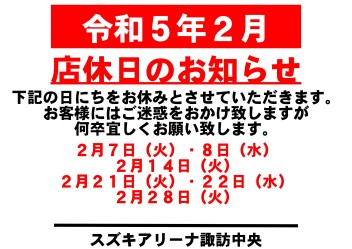 令和５年２月

店休日のお知らせ

下記の日にちをお休みとさせていただきます。
お客様にはご迷惑をおかけ致しますが
何卒宜しくお願い致します。

２月７日（火）・８日（水）
２月１４日（火）
２月２１日（火）・２２日（水）
２月２８日（火）

スズキアリーナ諏訪中央